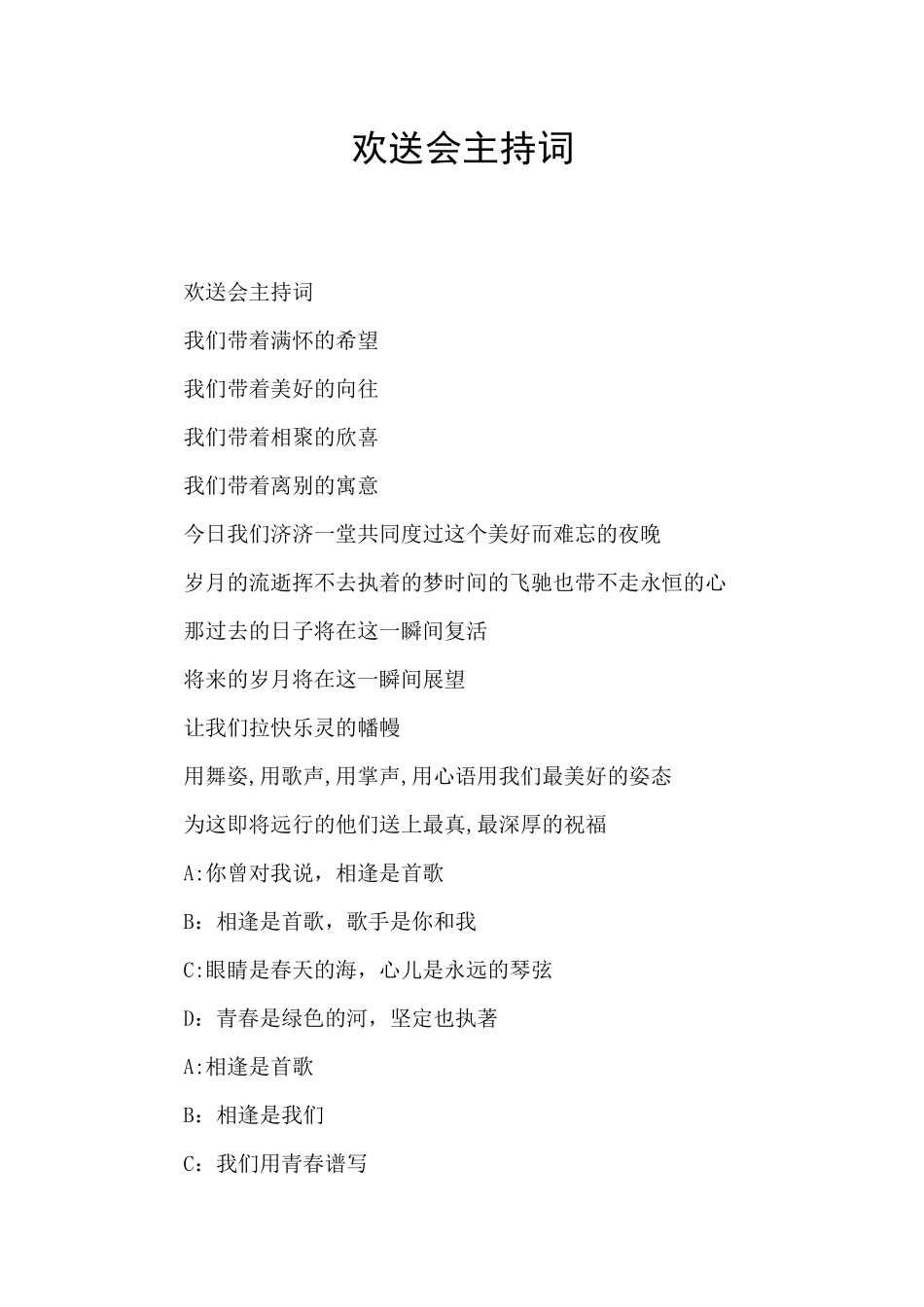 欢送会主持词

欢送会主持词

我们带着满怀的希望

我们带着美好的向往

我们带着相聚的欣喜

我们带着离别的寓意

今日我们济济一堂共同度过这个美好而难忘的夜晚

岁月的流逝挥不去执着的梦时间的飞驰也带不走永恒的心

那过去的日子将在这一瞬间复活

将来的岁月将在这一瞬间展望

让我们拉快乐灵的幡幔

用舞姿,用歌声,用掌声,用心语用我们最美好的姿态

为这即将远行的他们送上最真,最深厚的祝福

A:你曾对我说，相逢是首歌

B：相逢是首歌，歌手是你和我

C:眼睛是春天的海，心儿是永远的琴弦

D：青春是绿色的河，坚定也执著

A:相逢是首歌

B：相逢是我们

C：我们用青春谱写